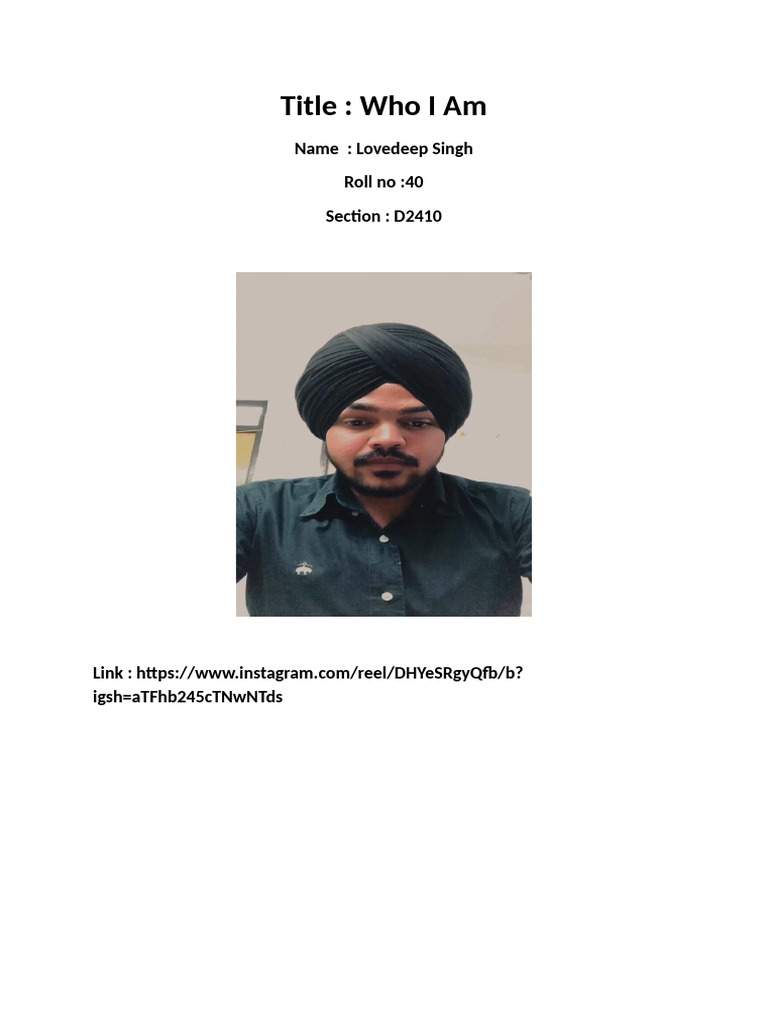 Title : Who I Am

Name : Lovedeep Singh

Roll no :40

Section : D2410

Link : https://www.instagram.com/reel/DHYeSRgyQfb/b?igsh=aTFhb245cTNwNTds